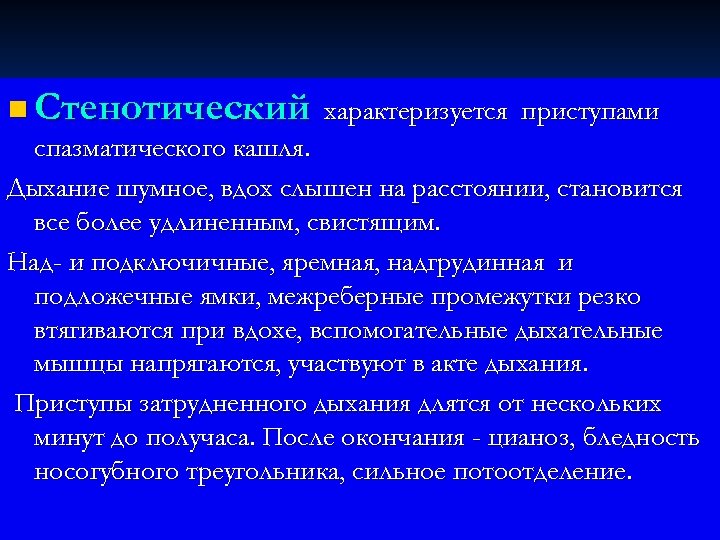 Стенотический характеризуется приступами спазматического кашля.

Дыхание шумное, вдох слышен на расстоянии, становится все более удлиненным, свистящим.

Над- и подключичные, яремная, надгрудинная и подложечные ямки, межреберные промежутки резко втягиваются при вдохе, вспомогательные дыхательные мышцы напрягаются, участвуют в акте дыхания.

Приступы затрудненного дыхания длятся от нескольких минут до получаса. После окончания - цианоз, бледность носогубного треугольника, сильное потоотделение.